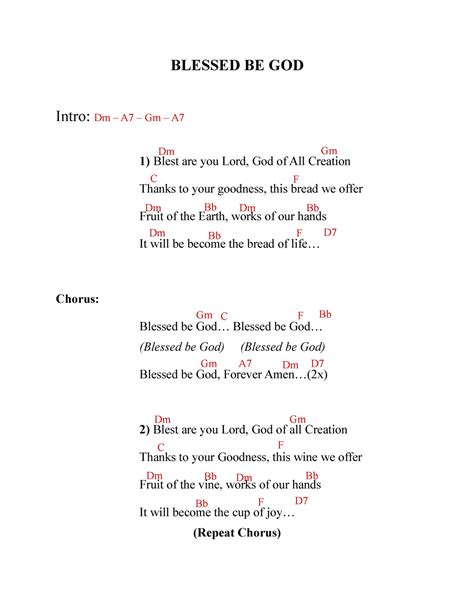 BLESSED BE GOD

Intro: Dm – A7 – Gm – A7

Dm Gm
1) Blest are you Lord, God of All Creation

C F
Thanks to your goodness, this bread we offer

Dm Bb Dm Bb
Fruit of the Earth, works of our hands

Dm Bb F D7
It will be become the bread of life…

Chorus:

Gm C F Bb
Blessed be God… Blessed be God…

(Blessed be God) (Blessed be God)

Gm A7 Dm D7
Blessed be God, Forever Amen…(2x)

Dm Gm
2) Blest are you Lord, God of all Creation

C F
Thanks to your Goodness, this wine we offer

Dm Bb Dm Bb
Fruit of the vine, works of our hands

Bb F D7
It will become the cup of joy…

(Repeat Chorus)